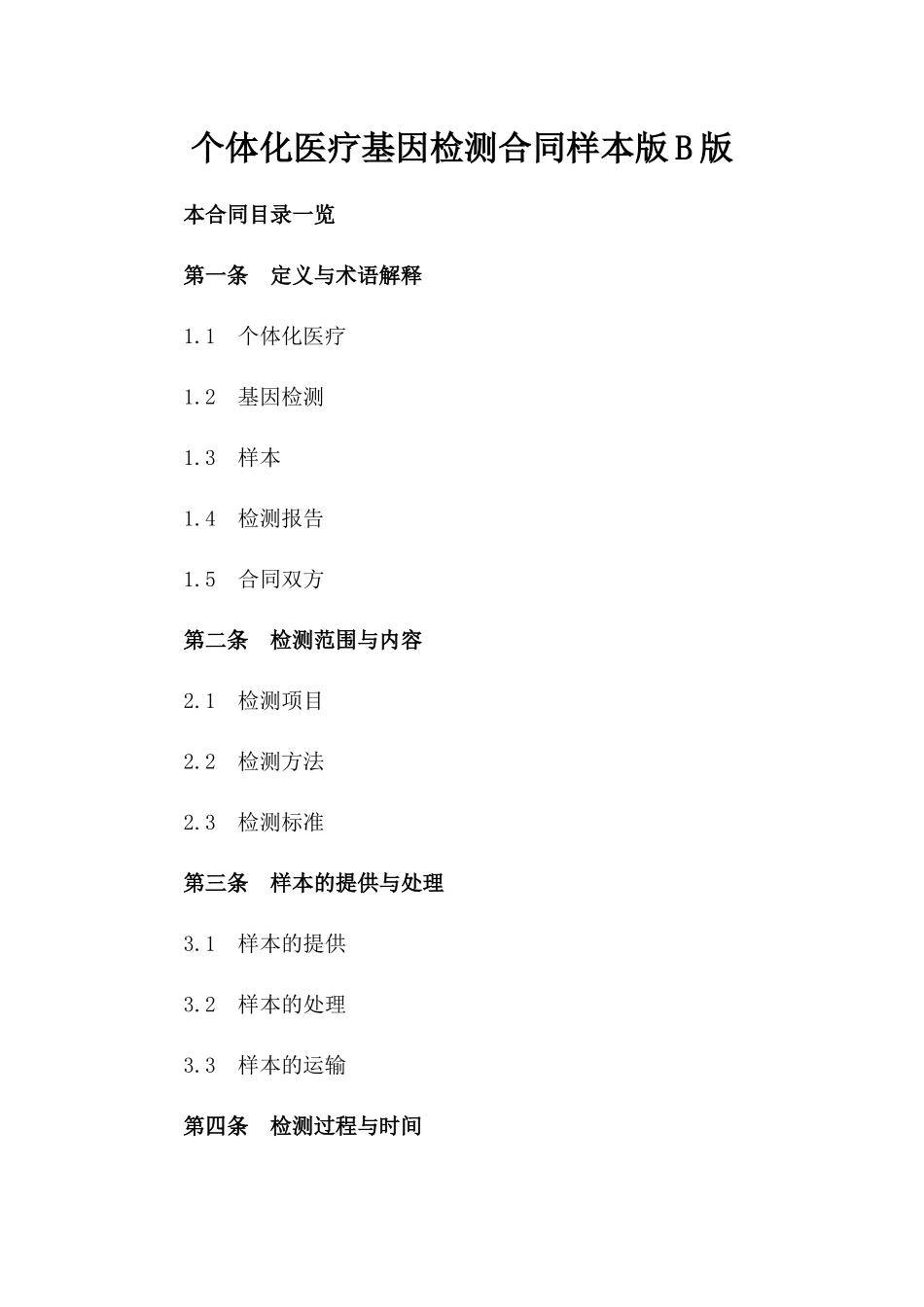 个体化医疗基因检测合同样本版B版

本合同目录一览

第一条　定义与术语解释

1.1　个体化医疗

1.2　基因检测

1.3　样本

1.4　检测报告

1.5　合同双方

第二条　检测范围与内容

2.1　检测项目

2.2　检测方法

2.3　检测标准

第三条　样本的提供与处理

3.1　样本的提供

3.2　样本的处理

3.3　样本的运输

第四条　检测过程与时间